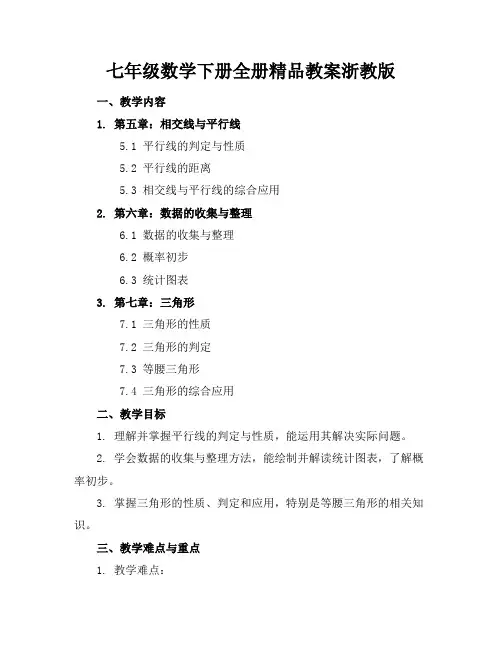 七年级数学下册全册精品教案浙教版

一、教学内容

1. 第五章：相交线与平行线

5.1 平行线的判定与性质

5.2 平行线的距离

5.3 相交线与平行线的综合应用

2. 第六章：数据的收集与整理

6.1 数据的收集与整理

6.2 概率初步

6.3 统计图表

3. 第七章：三角形

7.1 三角形的性质

7.2 三角形的判定

7.3 等腰三角形

7.4 三角形的综合应用

二、教学目标

1. 理解并掌握平行线的判定与性质，能运用其解决实际问题。

2. 学会数据的收集与整理方法，能绘制并解读统计图表，了解概率初步。

3. 掌握三角形的性质、判定和应用，特别是等腰三角形的相关知识。

三、教学难点与重点

1. 教学难点：